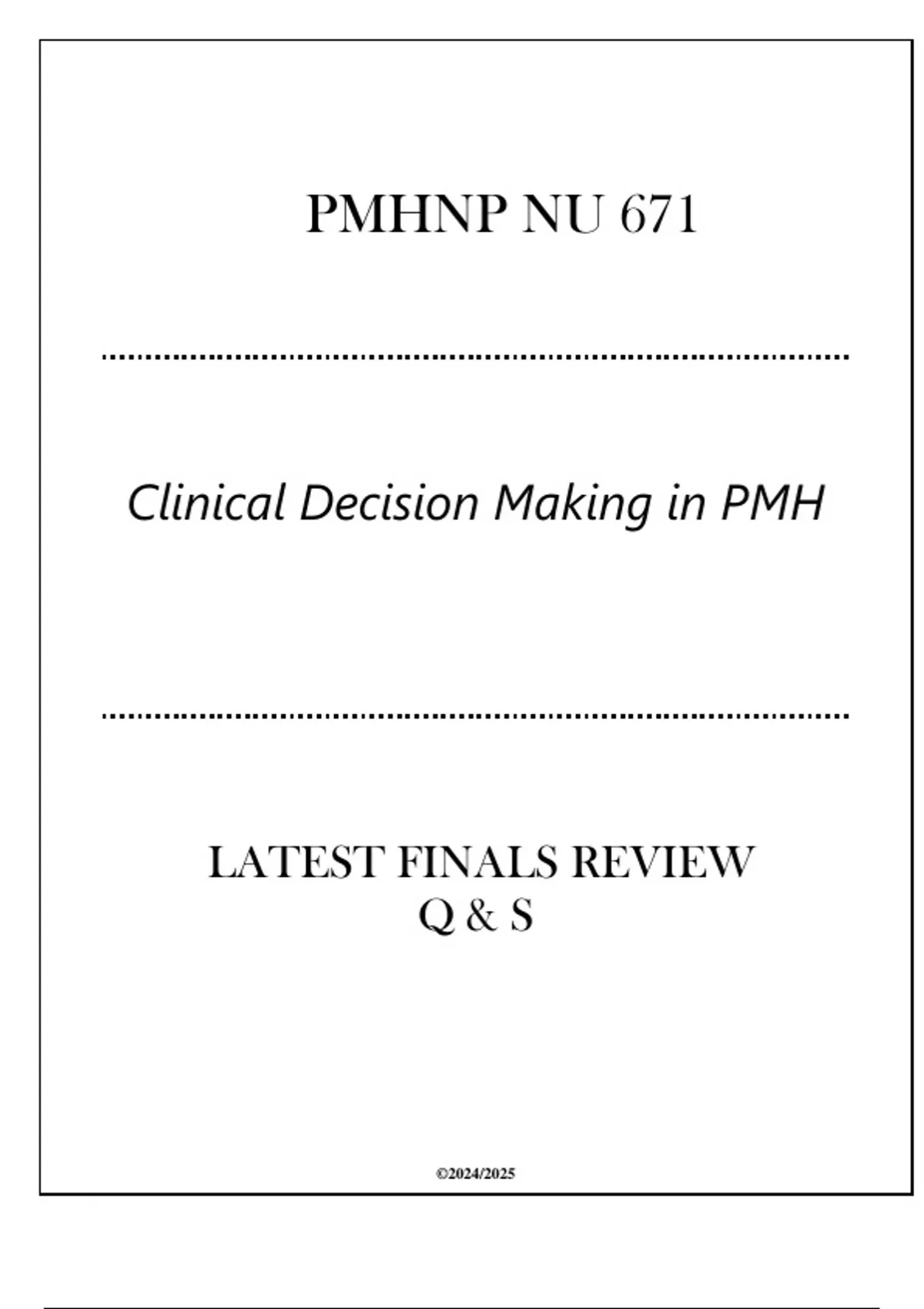 PMHNP NU 671

Clinical Decision Making in PMH

LATEST FINALS REVIEW
Q & S

©2024/2025